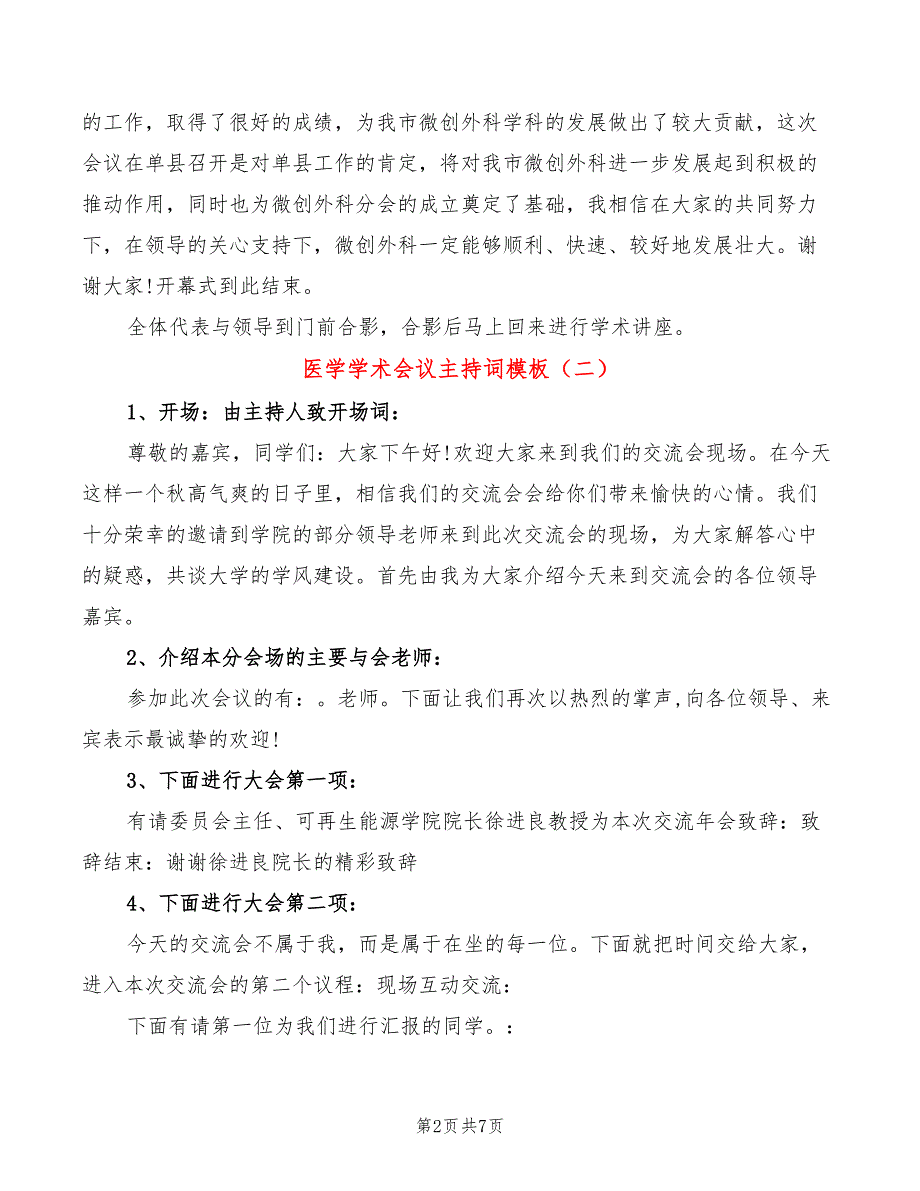 的工作，取得了很好的成绩，为我市微创外科学科的发展做出了较大贡献，这次会议在单县召开是对单县工作的肯定，将对我市微创外科进一步发展起到积极的推动作用，同时也为微创外科分会的成立奠定了基础，我相信在大家的共同努力下，在领导的关心支持下，微创外科一定能够顺利、快速、较好地发展壮大。谢谢大家!开幕式到此结束。

全体代表与领导到门前合影，合影后马上回来进行学术讲座。

医学学术会议主持词模板（二）

1、开场：由主持人致开场词：

尊敬的嘉宾，同学们：大家下午好!欢迎大家来到我们的交流会现场。在今天这样一个秋高气爽的日子里，相信我们的交流会会给你们带来愉快的心情。我们十分荣幸的邀请到学院的部分领导老师来到此次交流会的现场，为大家解答心中的疑惑，共谈大学的学风建设。首先由我为大家介绍今天来到交流会的各位领导嘉宾。

2、介绍本分会场的主要与会老师：

参加此次会议的有：。老师。下面让我们再次以热烈的掌声，向各位领导、来宾表示最诚挚的欢迎!

3、下面进行大会第一项：

有请委员会主任、可再生能源学院院长徐进良教授为本次交流年会致辞：致辞结束：谢谢徐进良院长的精彩致辞

4、下面进行大会第二项：

今天的交流会不属于我，而是属于在坐的每一位。下面就把时间交给大家，进入本次交流会的第二个议程：现场互动交流：

下面有请第一位为我们进行汇报的同学。：

第2页 共7页